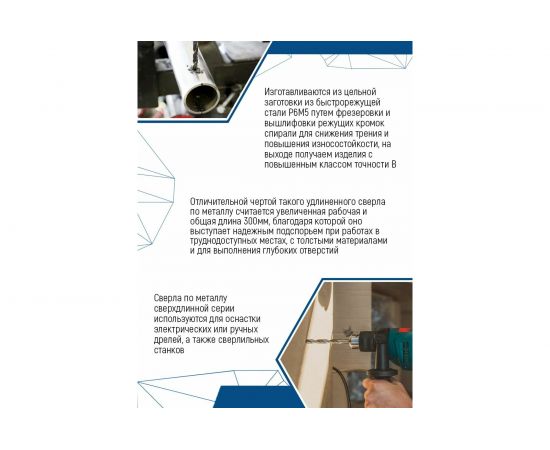 Изготавливаются из цельной заготовки из быстрорежущей стали Р6М5 путем фрезеровки и вышлифовки режущих кромок спирали для снижения трения и повышения износостойкости, на выходе получаем изделия с повышенным классом точности В

Отличительной чертой такого удлиненного сверла по металлу считается увеличенная рабочая и общая длина 300мм, благодаря которой оно выступает надежным подспорьем при работах в труднодоступных местах, с толстыми материалами и для выполнения глубоких отверстий

Сверла по металлу сверхдлинной серии используются для оснастки электрических или ручных дрелей, а также сверлильных станков